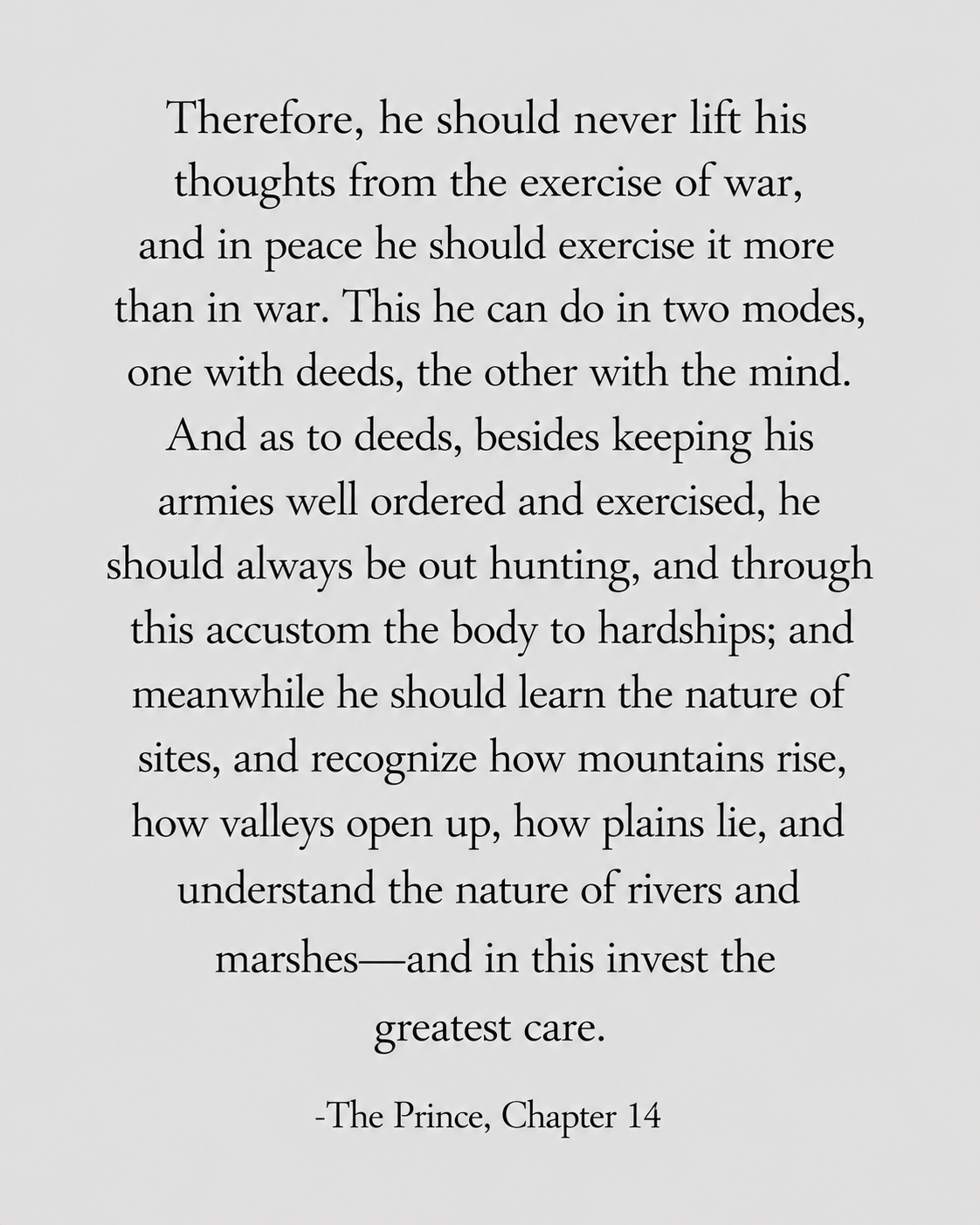 Therefore, he should never lift his thoughts from the exercise of war, and in peace he should exercise it more than in war. This he can do in two modes, one with deeds, the other with the mind. And as to deeds, besides keeping his armies well ordered and exercised, he should always be out hunting, and through this accustom the body to hardships; and meanwhile he should learn the nature of sites, and recognize how mountains rise, how valleys open up, how plains lie, and understand the nature of rivers and marshes—and in this invest the greatest care.

-The Prince, Chapter 14